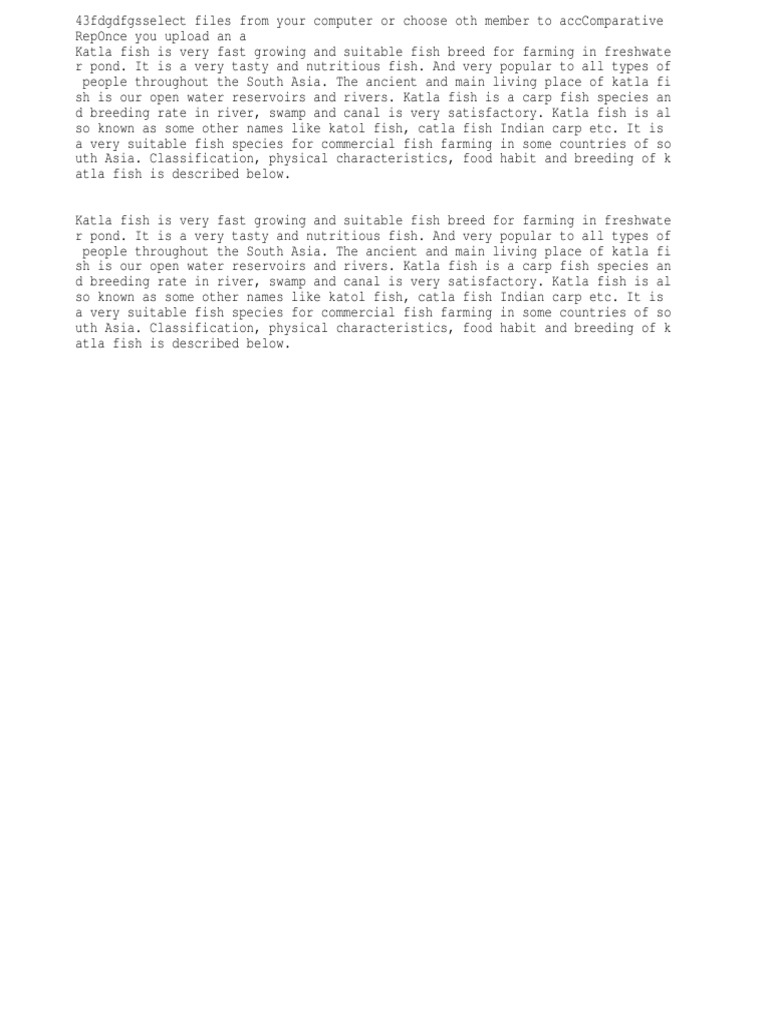 43fdgdfgsselect files from your computer or choose oth member to accComparative RepOnce you upload an a
Katla fish is very fast growing and suitable fish breed for farming in freshwater pond. It is a very tasty and nutritious fish. And very popular to all types of people throughout the South Asia. The ancient and main living place of katla fish is our open water reservoirs and rivers. Katla fish is a carp fish species and breeding rate in river, swamp and canal is very satisfactory. Katla fish is also known as some other names like katol fish, catla fish Indian carp etc. It is a very suitable fish species for commercial fish farming in some countries of south Asia. Classification, physical characteristics, food habit and breeding of katla fish is described below.

Katla fish is very fast growing and suitable fish breed for farming in freshwater pond. It is a very tasty and nutritious fish. And very popular to all types of people throughout the South Asia. The ancient and main living place of katla fish is our open water reservoirs and rivers. Katla fish is a carp fish species and breeding rate in river, swamp and canal is very satisfactory. Katla fish is also known as some other names like katol fish, catla fish Indian carp etc. It is a very suitable fish species for commercial fish farming in some countries of south Asia. Classification, physical characteristics, food habit and breeding of katla fish is described below.